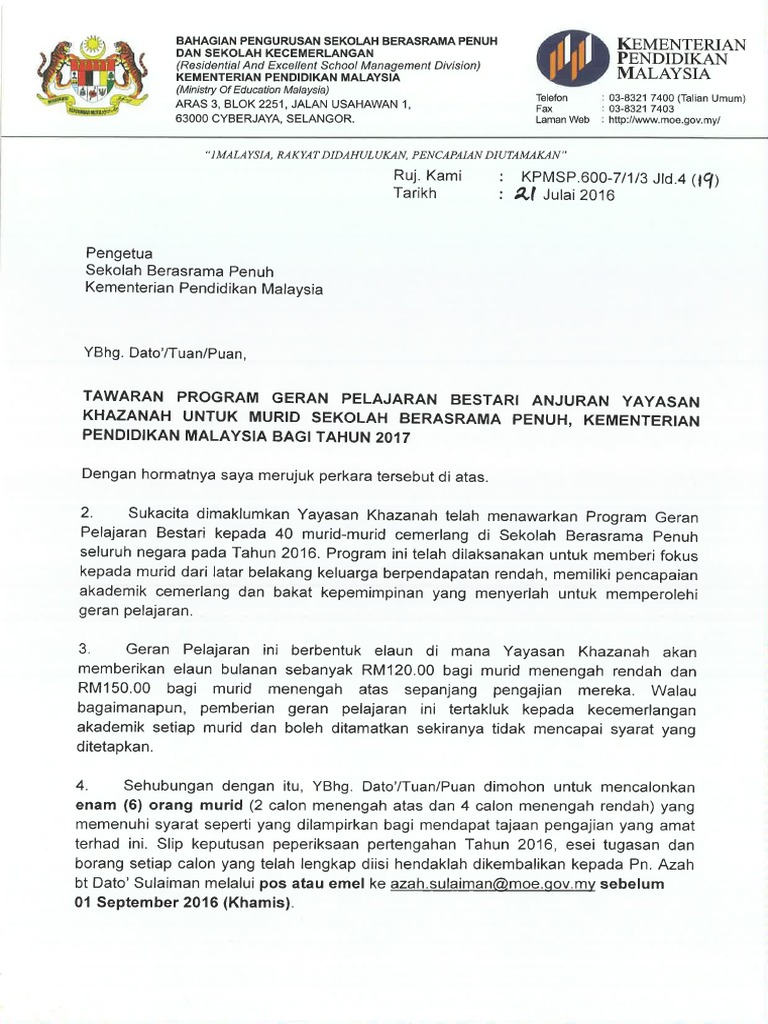 BAHAGIAN PENGURUSAN SEKOLAH BERASRAMA PENUH DAN SEKOLAH KECEMERLANGAN
(Residential And Excellent School Management Division)
KEMENTERIAN PENDIDIKAN MALAYSIA
(Ministry Of Education Malaysia)
ARAS 3, BLOK 2251, JALAN USAHAWAN 1,
63000 CYBERJAYA, SELANGOR.

KEMENTERIAN PENDIDIKAN MALAYSIA

Telefon : 03-8321 7400 (Talian Umum)
Fax : 03-8321 7403
Laman Web : http://www.moe.gov.my/

"1MALAYSIA, RAKYAT DIDAHULUKAN, PENCAPAIAN DIUTAMAKAN"

Ruj. Kami : KPMSP.600-7/1/3 Jld.4 (19)
Tarikh : 21 Julai 2016

Pengetua
Sekolah Berasrama Penuh
Kementerian Pendidikan Malaysia

YBhg. Dato'/Tuan/Puan,

TAWARAN PROGRAM GERAN PELAJARAN BESTARI ANJURAN YAYASAN KHAZANAH UNTUK MURID SEKOLAH BERASRAMA PENUH, KEMENTERIAN PENDIDIKAN MALAYSIA BAGI TAHUN 2017

Dengan hormatnya saya merujuk perkara tersebut di atas.

2. Sukacita dimaklumkan Yayasan Khazanah telah menawarkan Program Geran Pelajaran Bestari kepada 40 murid-murid cemerlang di Sekolah Berasrama Penuh seluruh negara pada Tahun 2016. Program ini telah dilaksanakan untuk memberi fokus kepada murid dari latar belakang keluarga berpendapatan rendah, memiliki pencapaian akademik cemerlang dan bakat kepemimpinan yang menyerlah untuk memperolehi geran pelajaran.

3. Geran Pelajaran ini berbentuk elaun di mana Yayasan Khazanah akan memberikan elaun bulanan sebanyak RM120.00 bagi murid menengah rendah dan RM150.00 bagi murid menengah atas sepanjang pengajian mereka. Walau bagaimanapun, pemberian geran pelajaran ini tertakluk kepada kecemerlangan akademik setiap murid dan boleh ditamatkan sekiranya tidak mencapai syarat yang ditetapkan.

4. Sehubungan dengan itu, YBhg. Dato'/Tuan/Puan dimohon untuk mencalonkan enam (6) orang murid (2 calon menengah atas dan 4 calon menengah rendah) yang memenuhi syarat seperti yang dilampirkan bagi mendapat tajaan pengajian yang amat terhad ini. Slip keputusan peperiksaan pertengahan Tahun 2016, esei tugasan dan borang setiap calon yang telah lengkap diisi hendaklah dikembalikan kepada Pn. Azah bt Dato' Sulaiman melalui pos atau emel ke azah.sulaiman@moe.gov.my sebelum 01 September 2016 (Khamis).